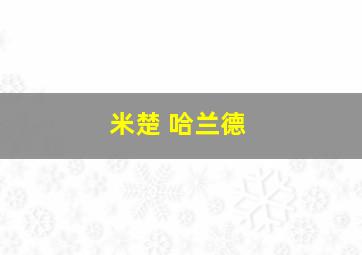 米楚 哈兰德